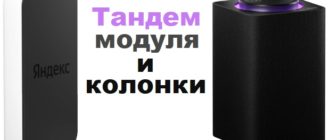 Яндекс

Тандем модуля и колонки